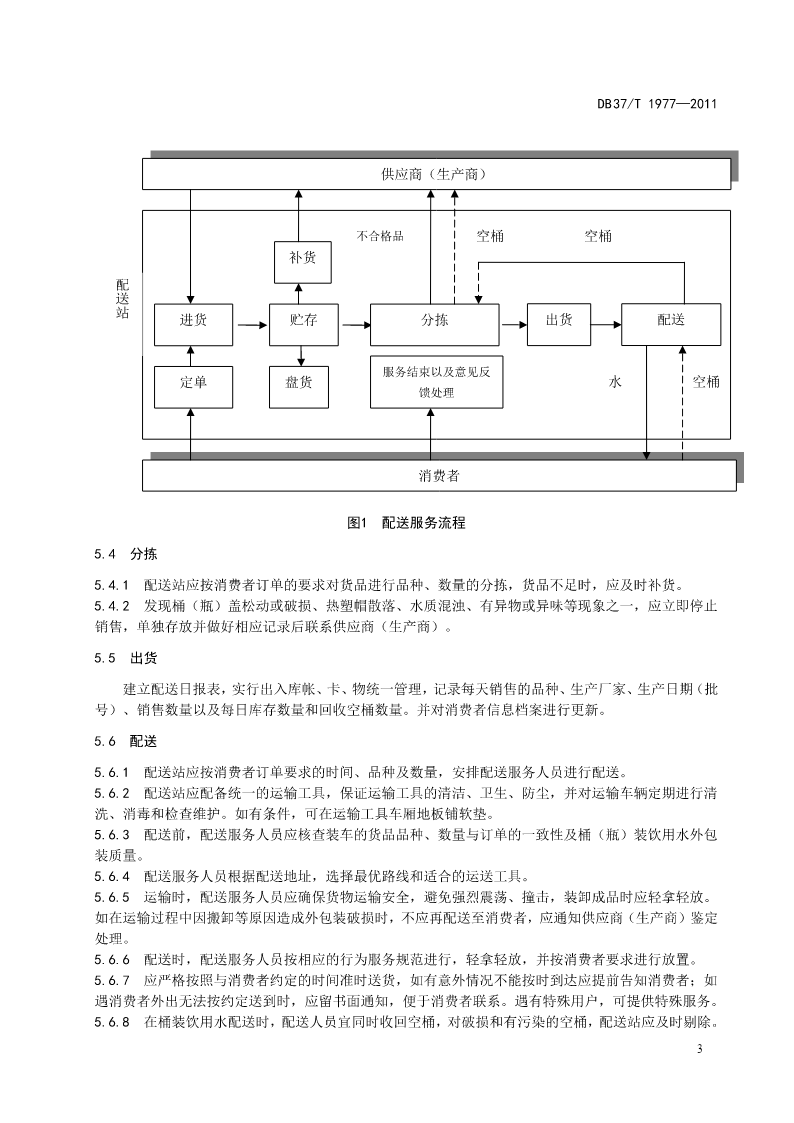 DB37/T 1977—2011

供应商（生产商）

不合格品

空桶

空桶

补货

配送站

进货

贮存

分拣

出货

配送

定单

盘货

服务结束以及意见反馈处理

水

空桶

消费者

图1 配送服务流程

5.4 分拣

5.4.1 配送站应按消费者订单的要求对货品进行品种、数量的分拣，货品不足时，应及时补货。
5.4.2 发现桶（瓶）盖松动或破损、热塑帽散落、水质混浊、有异物或异味等现象之一，应立即停止销售，单独存放并做好相应记录后联系供应商（生产商）。

5.5 出货

建立配送日报表，实行出入库帐、卡、物统一管理，记录每天销售的品种、生产厂家、生产日期（批号）、销售数量以及每日库存数量和回收空桶数量。并对消费者信息档案进行更新。

5.6 配送

5.6.1 配送站应按消费者订单要求的时间、品种及数量，安排配送服务人员进行配送。
5.6.2 配送站应配备统一的运输工具，保证运输工具的清洁、卫生、防尘，并对运输车辆定期进行清洗、消毒和检查维护。如有条件，可在运输工具车厢地板铺软垫。
5.6.3 配送前，配送服务人员应核查装车的货品品种、数量与订单的一致性及桶（瓶）装饮用水外包装质量。
5.6.4 配送服务人员根据配送地址，选择最优路线和适合的运送工具。
5.6.5 运输时，配送服务人员应确保货物运输安全，避免强烈震荡、撞击，装卸成品时应轻拿轻放。如在运输过程中因搬卸等原因造成外包装破损时，不应再配送至消费者，应通知供应商（生产商）鉴定处理。
5.6.6 配送时，配送服务人员按相应的行为服务规范进行，轻拿轻放，并按消费者要求进行放置。
5.6.7 应严格按照与消费者约定的时间准时送货，如有意外情况不能按时到达应提前告知消费者；如遇消费者外出无法按约定送到时，应留书面通知，便于消费者联系。遇有特殊用户，可提供特殊服务。
5.6.8 在桶装饮用水配送时，配送人员宜同时收回空桶，对破损和有污染的空桶，配送站应及时剔除。

3